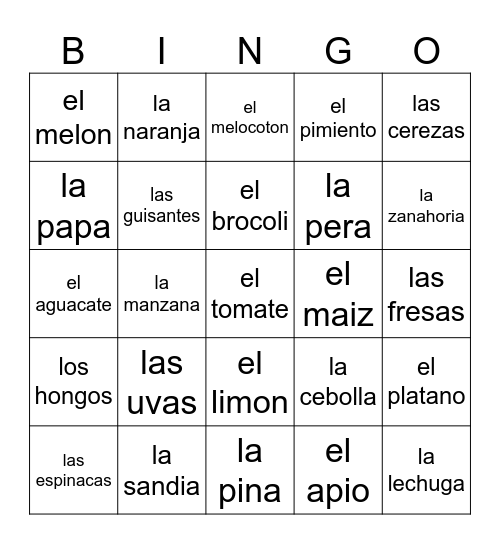 | B | I | N | G | O |
|---|---|---|---|---|
| el melon | la naranja | el melocoton | el pimiento | las cerezas |
| la papa | las guisantes | el brocoli | la pera | la zanahoria |
| el aguacate | la manzana | el tomate | el maiz | las fresas |
| los hongos | las uvas | el limon | la cebolla | el platano |
| las espinacas | la sandia | la pina | el apio | la lechuga |